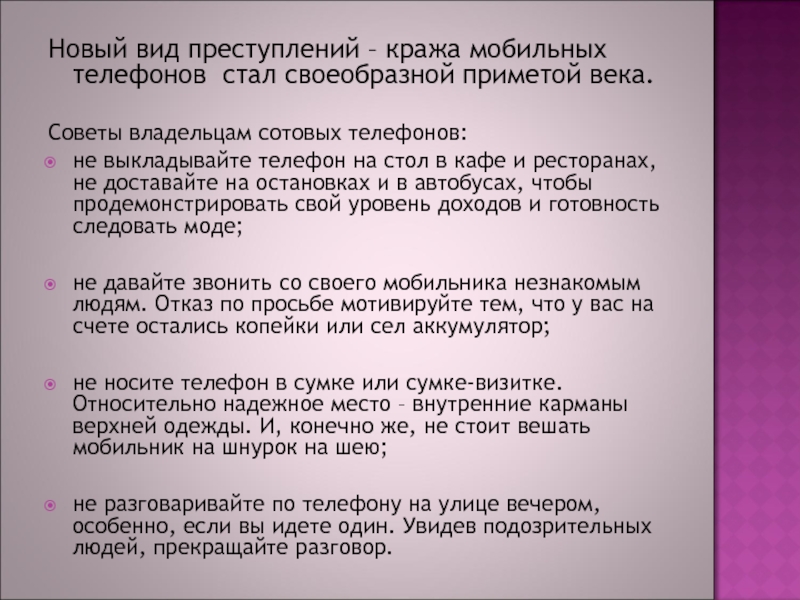 Новый вид преступлений – кража мобильных телефонов стал своеобразной приметой века.

Советы владельцам сотовых телефонов:

не выкладывайте телефон на стол в кафе и ресторанах, не доставайте на остановках и в автобусах, чтобы продемонстрировать свой уровень доходов и готовность следовать моде;

не давайте звонить со своего мобильника незнакомым людям. Отказ по просьбе мотивируйте тем, что у вас на счете остались копейки или сел аккумулятор;

не носите телефон в сумке или сумке-визитке. Относительно надежное место – внутренние карманы верхней одежды. И, конечно же, не стоит вешать мобильник на шнурок на шею;

не разговаривайте по телефону на улице вечером, особенно, если вы идете один. Увидев подозрительных людей, прекращайте разговор.